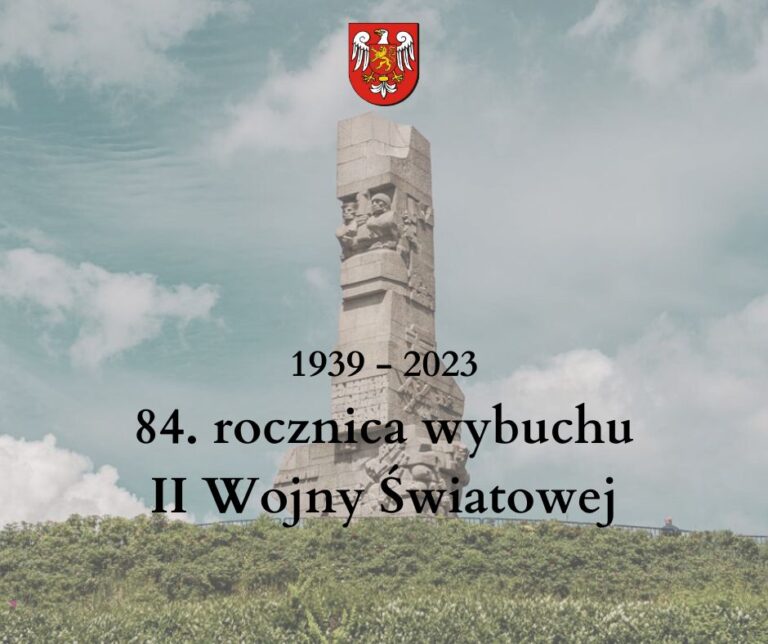 1939 - 2023
84. rocznica wybuchu
II Wojny Światowej